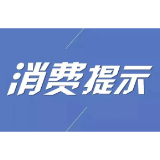 消费提示